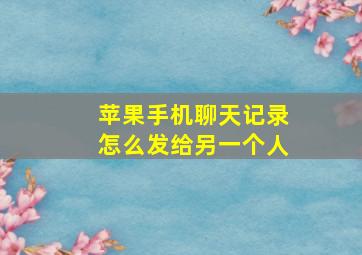 苹果手机聊天记录
怎么发给另一个人